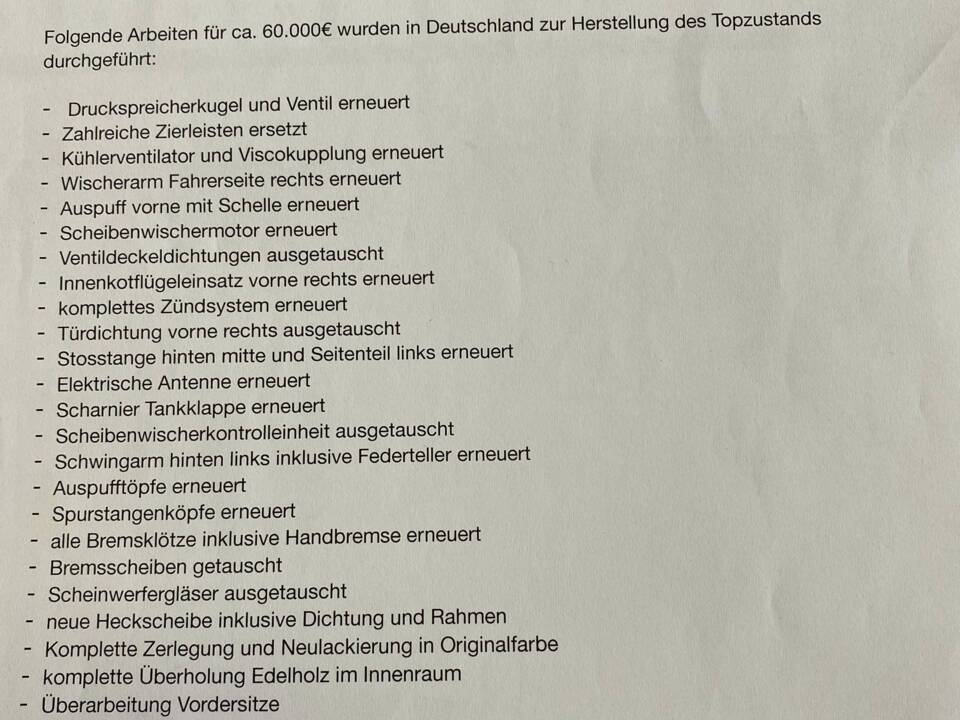 Folgende Arbeiten für ca. 60.000€ wurden in Deutschland zur Herstellung des Topzustands durchgeführt:

- Druckspreicherkugel und Ventil erneuert
- Zahlreiche Zierleisten ersetzt
- Kühlerventilator und Viscokupplung erneuert
- Wischerarm Fahrerseite rechts erneuert
- Auspuff vorne mit Schelle erneuert
- Scheibenwischermotor erneuert
- Ventildeckeldichtungen ausgetauscht
- Innenkotflügeleinsatz vorne rechts erneuert
- komplettes Zündsystem erneuert
- Türdichtung vorne rechts ausgetauscht
- Stosstange hinten mitte und Seitenteil links erneuert
- Elektrische Antenne erneuert
- Scharnier Tankklappe erneuert
- Scheibenwischerkontrolleinheit ausgetauscht
- Schwingarm hinten links inklusive Federteller erneuert
- Auspufftöpfe erneuert
- Spurstangenköpfe erneuert
- alle Bremsklötze inklusive Handbremse erneuert
- Bremsscheiben getauscht
- Scheinwerfergläser ausgetauscht
- neue Heckscheibe inklusive Dichtung und Rahmen
- Komplette Zerlegung und Neulackierung in Originalfarbe
- komplette Überholung Edelholz im Innenraum
- Überarbeitung Vordersitze